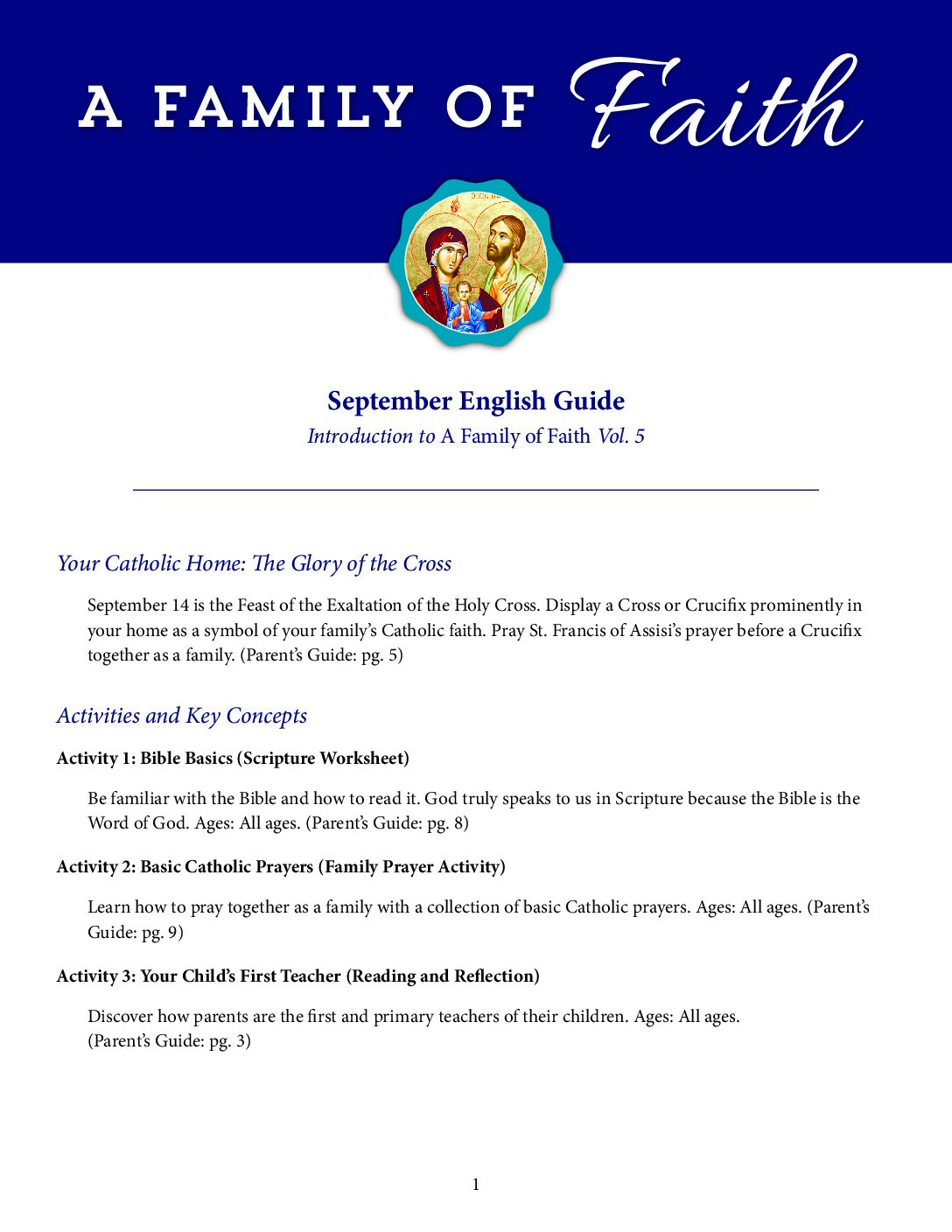 A FAMILY OF Faith

September English Guide

Introduction to A Family of Faith Vol. 5

Your Catholic Home: The Glory of the Cross

September 14 is the Feast of the Exaltation of the Holy Cross. Display a Cross or Crucifix prominently in your home as a symbol of your family's Catholic faith. Pray St. Francis of Assisi's prayer before a Crucifix together as a family. (Parent's Guide: pg. 5)

Activities and Key Concepts

Activity 1: Bible Basics (Scripture Worksheet)

Be familiar with the Bible and how to read it. God truly speaks to us in Scripture because the Bible is the Word of God. Ages: All ages. (Parent's Guide: pg. 8)

Activity 2: Basic Catholic Prayers (Family Prayer Activity)

Learn how to pray together as a family with a collection of basic Catholic prayers. Ages: All ages. (Parent's Guide: pg. 9)

Activity 3: Your Child's First Teacher (Reading and Reflection)

Discover how parents are the first and primary teachers of their children. Ages: All ages. (Parent's Guide: pg. 3)

1